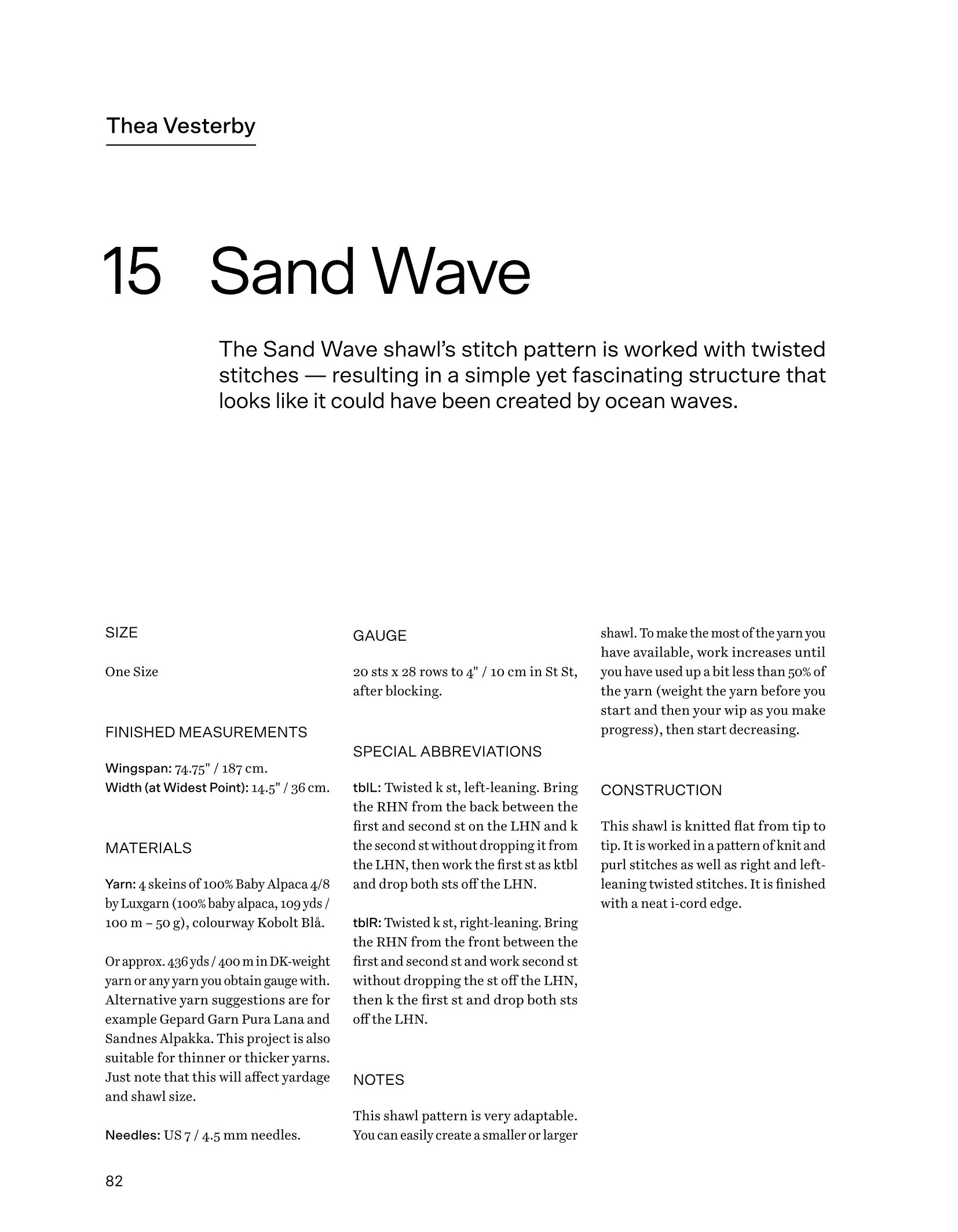 Thea Vesterby

15 Sand Wave

The Sand Wave shawl's stitch pattern is worked with twisted stitches — resulting in a simple yet fascinating structure that looks like it could have been created by ocean waves.

SIZE

One Size

FINISHED MEASUREMENTS

Wingspan: 74.75" / 187 cm.
Width (at Widest Point): 14.5" / 36 cm.

MATERIALS

Yarn: 4 skeins of 100% Baby Alpaca 4/8 by Luxgarn (100% baby alpaca, 109 yds / 100 m – 50 g), colourway Kobolt Blå.

Or approx. 436 yds / 400 m in DK-weight yarn or any yarn you obtain gauge with. Alternative yarn suggestions are for example Gepard Garn Pura Lana and Sandnes Alpakka. This project is also suitable for thinner or thicker yarns. Just note that this will affect yardage and shawl size.

Needles: US 7 / 4.5 mm needles.

GAUGE

20 sts x 28 rows to 4" / 10 cm in St St, after blocking.

SPECIAL ABBREVIATIONS

tblL: Twisted k st, left-leaning. Bring the RHN from the back between the first and second st on the LHN and k the second st without dropping it from the LHN, then work the first st as ktbl and drop both sts off the LHN.

tblR: Twisted k st, right-leaning. Bring the RHN from the front between the first and second st and work second st without dropping the st off the LHN, then k the first st and drop both sts off the LHN.

NOTES

This shawl pattern is very adaptable. You can easily create a smaller or larger shawl. To make the most of the yarn you have available, work increases until you have used up a bit less than 50% of the yarn (weight the yarn before you start and then your wip as you make progress), then start decreasing.

CONSTRUCTION

This shawl is knitted flat from tip to tip. It is worked in a pattern of knit and purl stitches as well as right and left-leaning twisted stitches. It is finished with a neat i-cord edge.

82